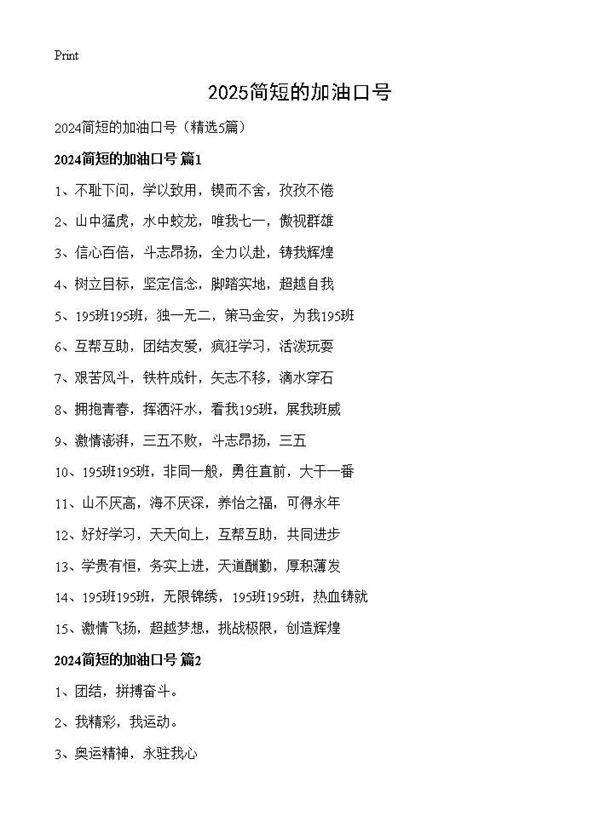 Print

2025简短的加油口号

2024简短的加油口号（精选5篇）

2024简短的加油口号 篇1

1、不耻下问，学以致用，锲而不舍，孜孜不倦

2、山中猛虎，水中蛟龙，唯我七一，傲视群雄

3、信心百倍，斗志昂扬，全力以赴，铸我辉煌

4、树立目标，坚定信念，脚踏实地，超越自我

5、195班195班，独一无二，策马金安，为我195班

6、互帮互助，团结友爱，疯狂学习，活泼玩耍

7、艰苦风斗，铁杵成针，矢志不移，滴水穿石

8、拥抱青春，挥洒汗水，看我195班，展我班威

9、激情澎湃，三五不败，斗志昂扬，三五

10、195班195班，非同一般，勇往直前，大干一番

11、山不厌高，海不厌深，养怡之福，可得永年

12、好好学习，天天向上，互帮互助，共同进步

13、学贵有恒，务实上进，天道酬勤，厚积薄发

14、195班195班，无限锦绣，195班195班，热血铸就

15、激情飞扬，超越梦想，挑战极限，创造辉煌

2024简短的加油口号 篇2

1、团结，拼搏奋斗。

2、我精彩，我运动。

3、奥运精神，永驻我心